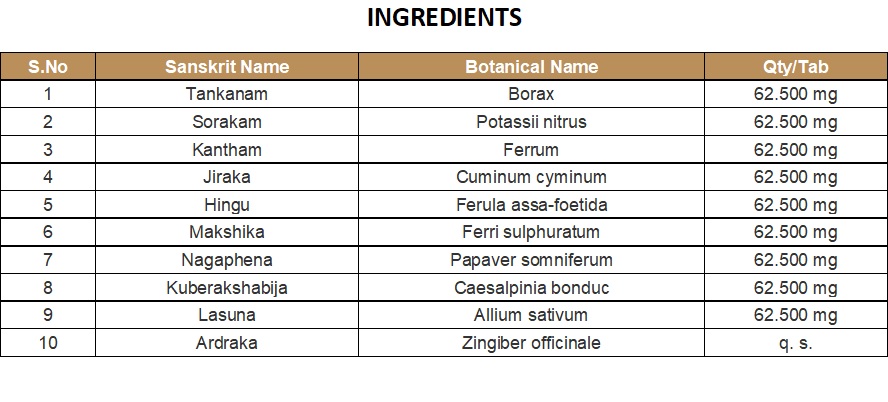 INGREDIENTS

| S.No | Sanskrit Name | Botanical Name | Qty/Tab |
|---|---|---|---|
| 1 | Tankanam | Borax | 62.500 mg |
| 2 | Sorakam | Potassii nitrus | 62.500 mg |
| 3 | Kantham | Ferrum | 62.500 mg |
| 4 | Jiraka | Cuminum cyminum | 62.500 mg |
| 5 | Hingu | Ferula assa-foetida | 62.500 mg |
| 6 | Makshika | Ferri sulphuratum | 62.500 mg |
| 7 | Nagaphena | Papaver somniferum | 62.500 mg |
| 8 | Kuberakshabija | Caesalpinia bonduc | 62.500 mg |
| 9 | Lasuna | Allium sativum | 62.500 mg |
| 10 | Ardraka | Zingiber officinale | q. s. |